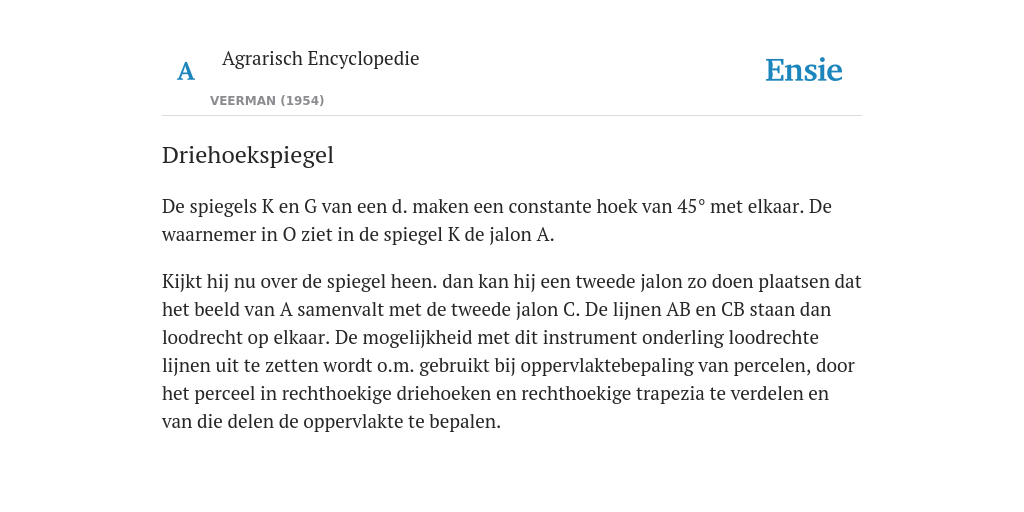 A

Agrarisch Encyclopedie

VEERMAN (1954)

Ensie

Driehoekspiegel

De spiegels K en G van een d. maken een constante hoek van 45° met elkaar. De waarnemer in O ziet in de spiegel K de jalon A.

Kijkt hij nu over de spiegel heen. dan kan hij een tweede jalon zo doen plaatsen dat het beeld van A samenvalt met de tweede jalon C. De lijnen AB en CB staan dan loodrecht op elkaar. De mogelijkheid met dit instrument onderling loodrechte lijnen uit te zetten wordt o.m. gebruikt bij oppervlaktebepaling van percelen, door het perceel in rechthoekige driehoeken en rechthoekige trapezia te verdelen en van die delen de oppervlakte te bepalen.